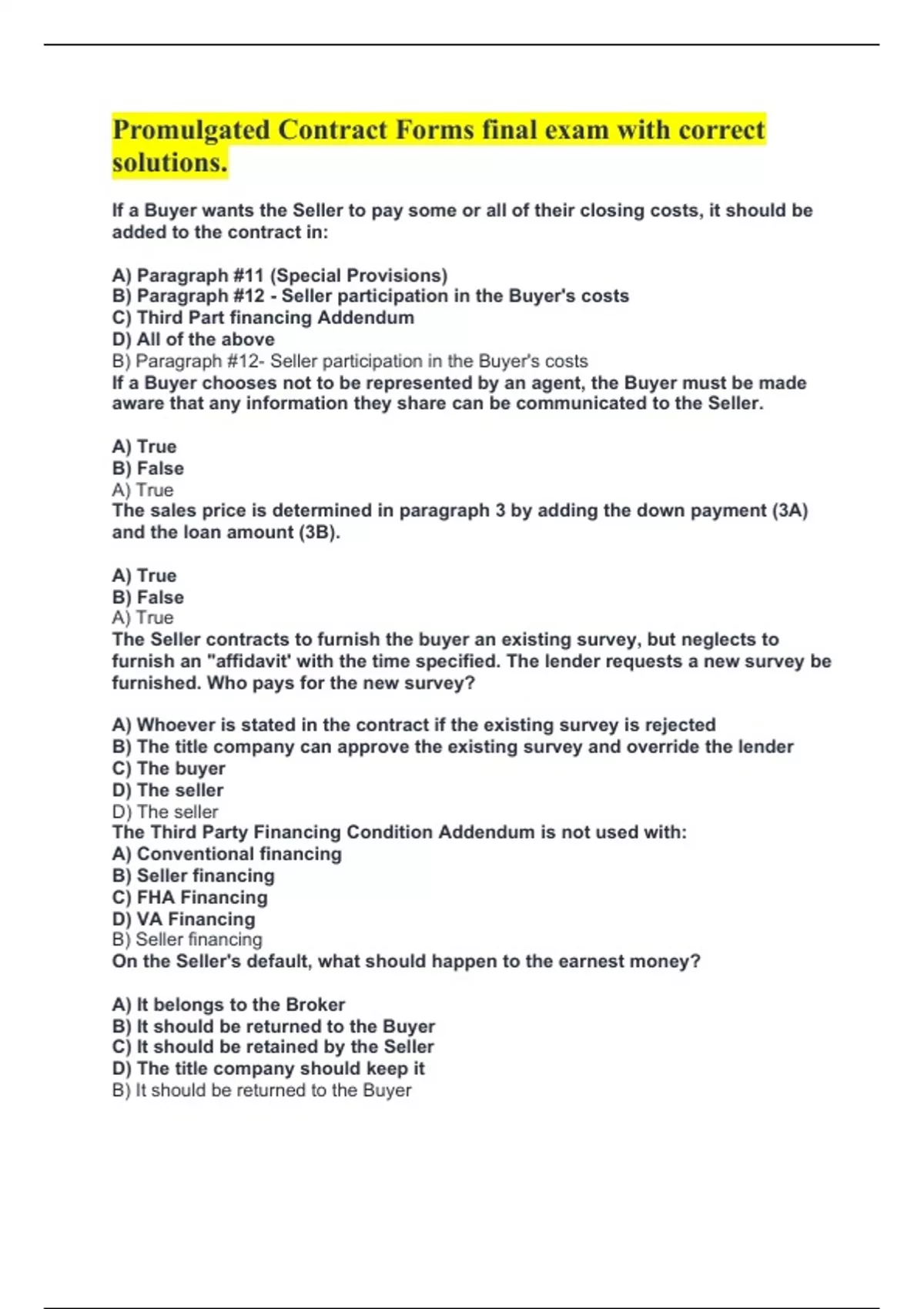 Promulgated Contract Forms final exam with correct solutions.

If a Buyer wants the Seller to pay some or all of their closing costs, it should be added to the contract in:

A) Paragraph #11 (Special Provisions)
B) Paragraph #12 - Seller participation in the Buyer's costs
C) Third Part financing Addendum
D) All of the above
B) Paragraph #12- Seller participation in the Buyer's costs
If a Buyer chooses not to be represented by an agent, the Buyer must be made aware that any information they share can be communicated to the Seller.

A) True
B) False
A) True
The sales price is determined in paragraph 3 by adding the down payment (3A) and the loan amount (3B).

A) True
B) False
A) True
The Seller contracts to furnish the buyer an existing survey, but neglects to furnish an "affidavit' with the time specified. The lender requests a new survey be furnished. Who pays for the new survey?

A) Whoever is stated in the contract if the existing survey is rejected
B) The title company can approve the existing survey and override the lender
C) The buyer
D) The seller
D) The seller
The Third Party Financing Condition Addendum is not used with:
A) Conventional financing
B) Seller financing
C) FHA Financing
D) VA Financing
B) Seller financing
On the Seller's default, what should happen to the earnest money?

A) It belongs to the Broker
B) It should be returned to the Buyer
C) It should be retained by the Seller
D) The title company should keep it
B) It should be returned to the Buyer